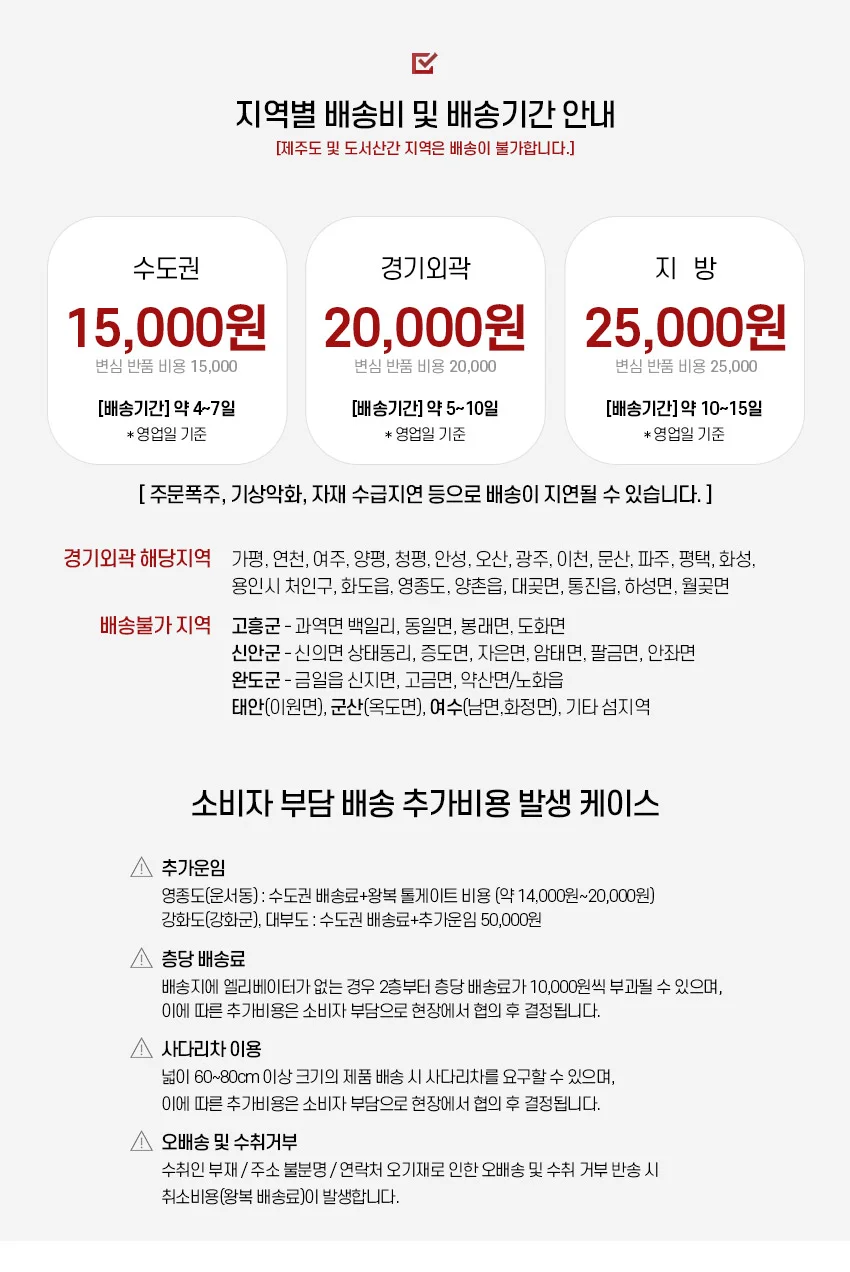 지역별 배송비 및 배송기간 안내
[제주도 및 도서산간 지역은 배송이 불가합니다.]

수도권
15,000원
변심 반품 비용 15,000
[배송기간] 약 4~7일
* 영업일 기준

경기외곽
20,000원
변심 반품 비용 20,000
[배송기간] 약 5~10일
* 영업일 기준

지 방
25,000원
변심 반품 비용 25,000
[배송기간] 약 10~15일
* 영업일 기준

[ 주문폭주, 기상악화, 자재 수급지연 등으로 배송이 지연될 수 있습니다. ]

경기외곽 해당지역 가평, 연천, 여주, 양평, 청평, 안성, 오산, 광주, 이천, 문산, 파주, 평택, 화성, 용인시 처인구, 화도읍, 영종도, 양촌읍, 대곶면, 통진읍, 하성면, 월곶면

배송불가 지역 고흥군 - 과역면 백일리, 동일면, 봉래면, 도화면
신안군 - 신의면 상태동리, 증도면, 자은면, 암태면, 팔금면, 안좌면
완도군 - 금일읍 신지면, 고금면, 약산면/노화읍
태안(이원면), 군산(옥도면), 여수(남면,화정면), 기타 섬지역

소비자 부담 배송 추가비용 발생 케이스

추가운임
영종도(운서동) : 수도권 배송료+왕복 톨게이트 비용 (약 14,000원~20,000원)
강화도(강화군), 대부도 : 수도권 배송료+추가운임 50,000원

층당 배송료
배송지에 엘리베이터가 없는 경우 2층부터 층당 배송료가 10,000원씩 부과될 수 있으며, 이에 따른 추가비용은 소비자 부담으로 현장에서 협의 후 결정됩니다.

사다리차 이용
넓이 60~80cm 이상 크기의 제품 배송 시 사다리차를 요구할 수 있으며, 이에 따른 추가비용은 소비자 부담으로 현장에서 협의 후 결정됩니다.

오배송 및 수취거부
수취인 부재 / 주소 불분명 / 연락처 오기재로 인한 오배송 및 수취 거부 반송 시 취소비용(왕복 배송료)이 발생합니다.